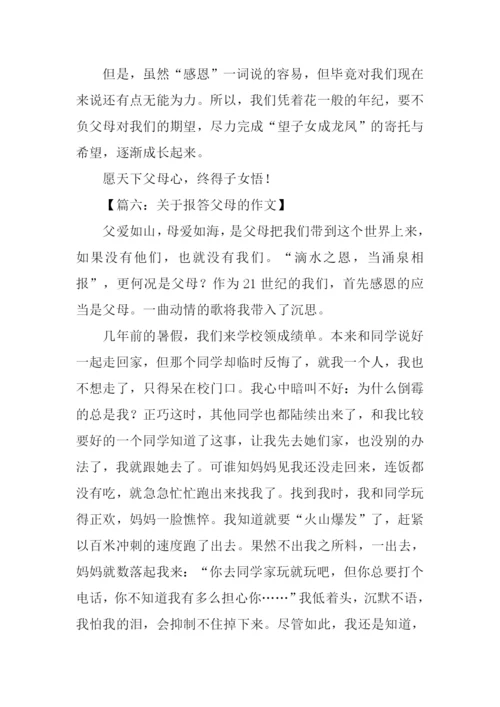 但是，虽然“感恩”一词说的容易，但毕竟对我们现在来说还有点无能为力。所以，我们凭着花一般的年纪，要不负父母对我们的期望，尽力完成“望子女成龙凤”的寄托与希望，逐渐成长起来。

愿天下父母心，终得子女悟！

【篇六：关于报答父母的作文】

父爱如山，母爱如海，是父母把我们带到这个世界上来，如果没有他们，也就没有我们。“滴水之恩，当涌泉相报”，更何况是父母？作为21世纪的我们，首先感恩的应当是父母。一曲动情的歌将我带入了沉思。

几年前的暑假，我们来学校领成绩单。本来和同学说好一起走回家，但那个同学却临时反悔了，就我一个人，我也不想走了，只得呆在校门口。我心中暗叫不好：为什么倒霉的总是我？正巧这时，其他同学也都陆续出来了，和我比较要好的一个同学知道了这事，让我先去她们家，也没别的办法了，我就跟她去了。可谁知妈妈见我还没走回来，连饭都没有吃，就急急忙忙跑出来找我了。找到我时，我和同学玩得正欢，妈妈一脸憔悴。我知道就要“火山爆发”了，赶紧以百米冲刺的速度跑了出去。果然不出我之所料，一出去，妈妈就数落起我来：“你去同学家玩就玩吧，但你总要打个电话，你不知道我有多么担心你……”我低着头，沉默不语，我怕我的泪，会抑制不住掉下来。尽管如此，我还是知道，